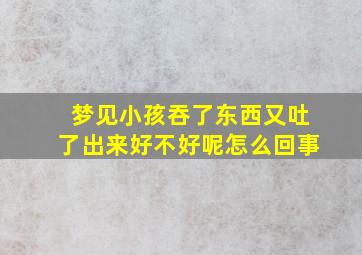 梦见小孩吞了东西又吐了出来好不好呢怎么回事